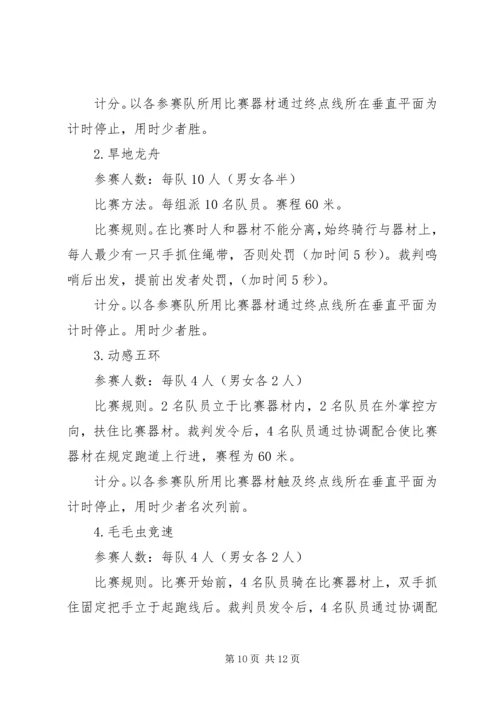 计分。以各参赛队所用比赛器材通过终点线所在垂直平面为计时停止，用时少者胜。

2.旱地龙舟

参赛人数：每队10人（男女各半）

比赛方法。每组派10名队员。赛程60米。

比赛规则。在比赛时人和器材不能分离，始终骑行与器材上，每人最少有一只手抓住绳带，否则处罚（加时间5秒）。裁判鸣哨后出发，提前出发者处罚，(加时间5秒)。

计分。以各参赛队所用比赛器材通过终点线所在垂直平面为计时停止。用时少者胜。

3.动感五环

参赛人数：每队4人（男女各2人）

比赛规则。2名队员立于比赛器材内，2名队员在外掌控方向，扶住比赛器材。裁判发令后，4名队员通过协调配合使比赛器材在规定跑道上行进，赛程为60米。

计分。以各参赛队所用比赛器材触及终点线所在垂直平面为计时停止，用时少者名次列前。

4.毛毛虫竞速

参赛人数：每队4人（男女各2人）

比赛规则。比赛开始前，4名队员骑在比赛器材上，双手抓住固定把手立于起跑线后。裁判员发令后，4名队员通过协调配

第10页 共12页